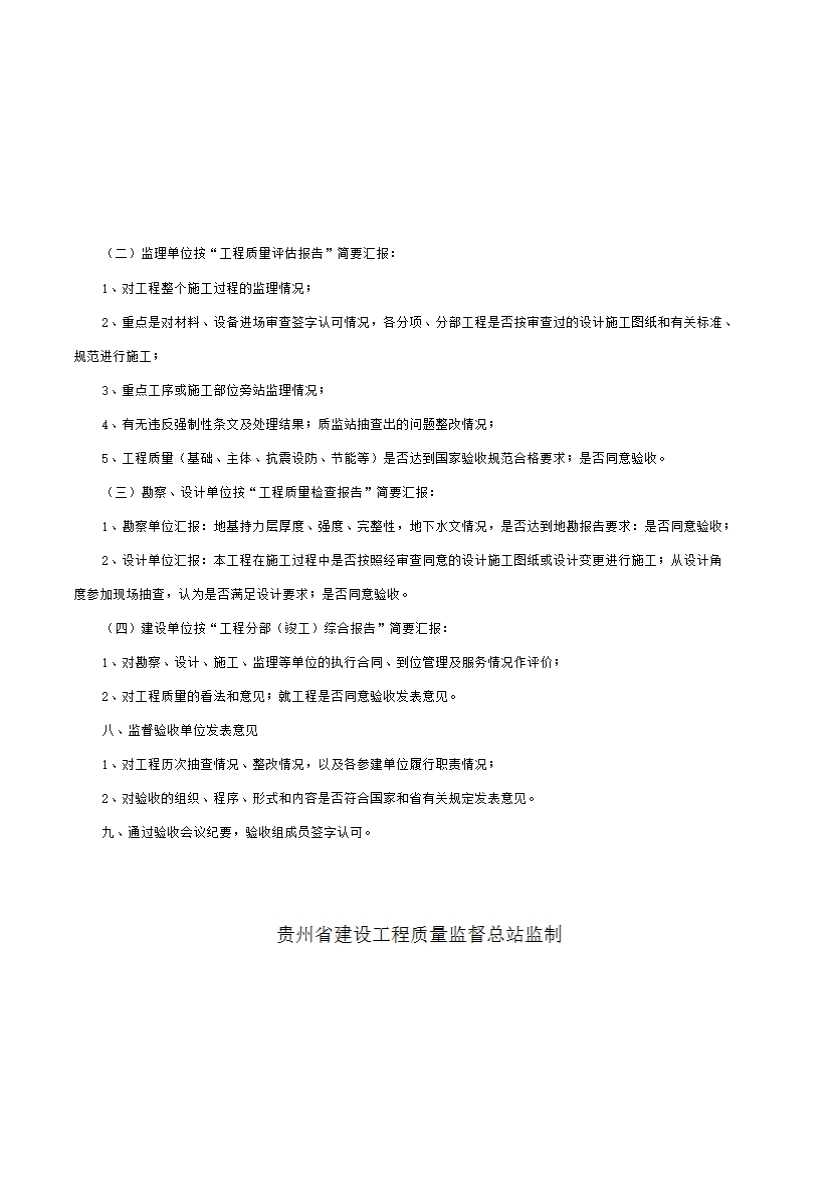 （二）监理单位按“工程质量评估报告”简要汇报：

1、对工程整个施工过程的监理情况；

2、重点是对材料、设备进场审查签字认可情况，各分项、分部工程是否按审查过的设计施工图纸和有关标准、规范进行施工；

3、重点工序或施工部位旁站监理情况；

4、有无违反强制性条文及处理结果；质监站抽查出的问题整改情况；

5、工程质量（基础、主体、抗震设防、节能等）是否达到国家验收规范合格要求；是否同意验收。

（三）勘察、设计单位按“工程质量检查报告”简要汇报：

1、勘察单位汇报：地基持力层厚度、强度、完整性，地下水文情况，是否达到地勘报告要求；是否同意验收；

2、设计单位汇报：本工程在施工过程中是否按照经审查同意的设计施工图纸或设计变更进行施工；从设计角度参加现场抽查，认为是否满足设计要求；是否同意验收。

（四）建设单位按“工程分部（竣工）综合报告”简要汇报：

1、对勘察、设计、施工、监理等单位的执行合同、到位管理及服务情况作评价；

2、对工程质量的看法和意见；就工程是否同意验收发表意见。

八、监督验收单位发表意见

1、对工程历次抽查情况、整改情况，以及各参建单位履行职责情况；

2、对验收的组织、程序、形式和内容是否符合国家和省有关规定发表意见。

九、通过验收会议纪要，验收组成员签字认可。

贵州省建设工程质量监督总站监制